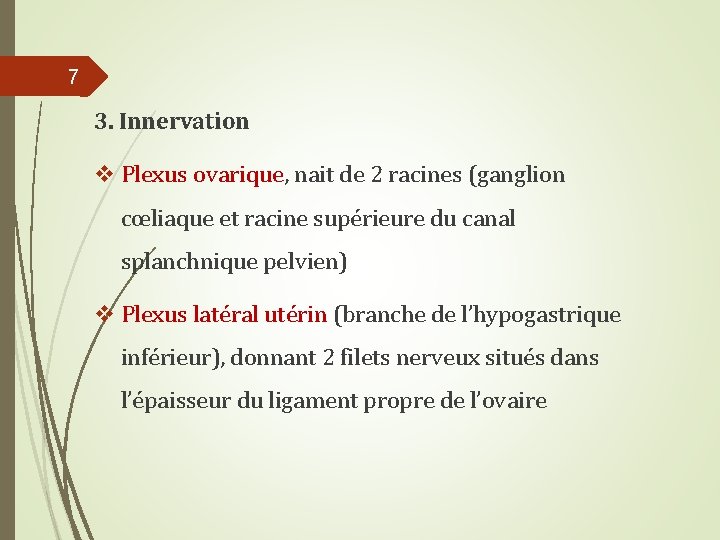 7

3. Innervation

❖ Plexus ovarique, nait de 2 racines (ganglion cœliaque et racine supérieure du canal splanchnique pelvien)

❖ Plexus latéral utérin (branche de l'hypogastrique inférieur), donnant 2 filets nerveux situés dans l'épaisseur du ligament propre de l'ovaire